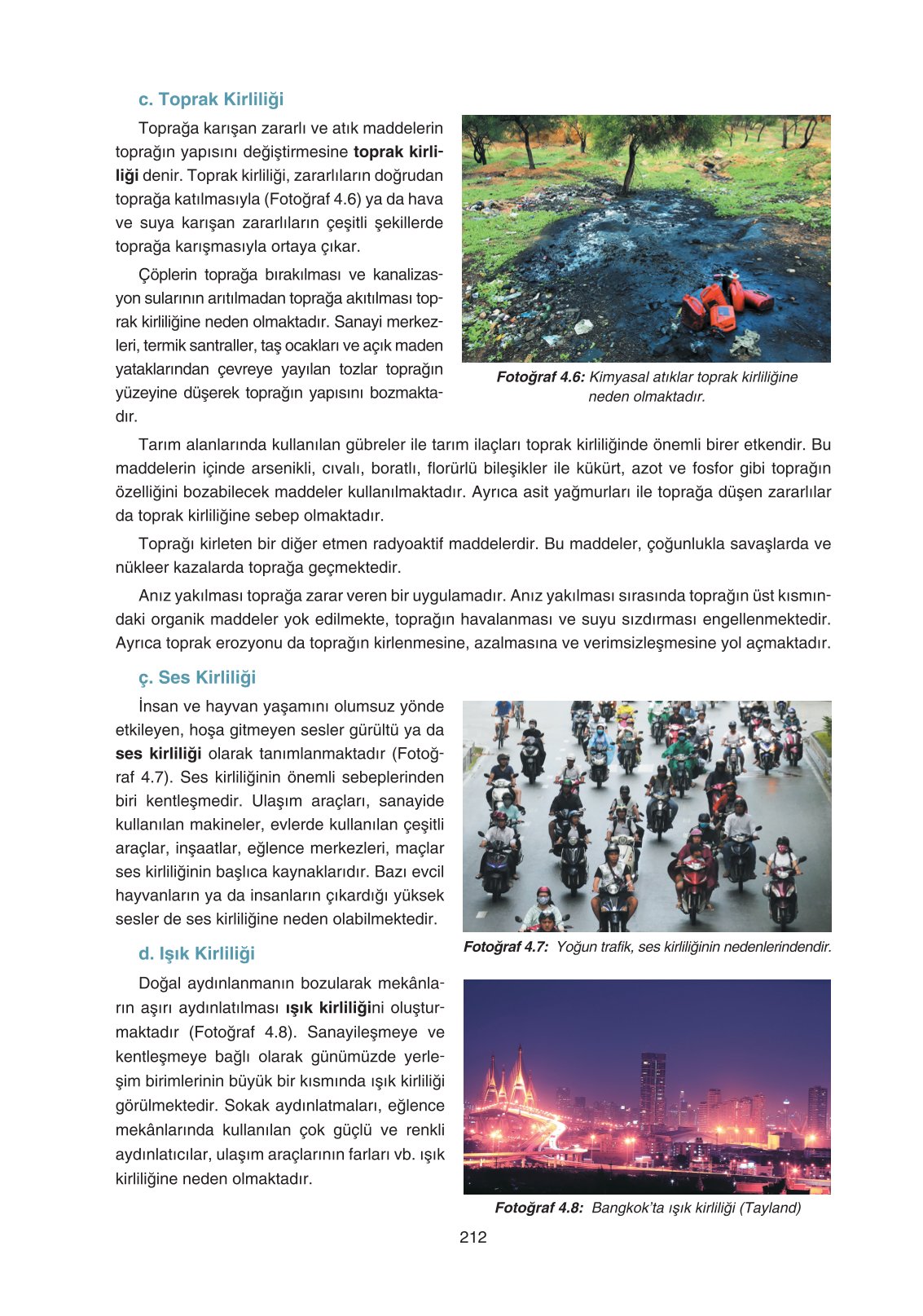 c. Toprak Kirliliği

Toprağa karışan zararlı ve atık maddelerin toprağın yapısını değiştirmesine toprak kirliliği denir. Toprak kirliliği, zararlıların doğrudan toprağa katılmasıyla (Fotoğraf 4.6) ya da hava ve suya karışan zararlıların çeşitli şekillerde toprağa karışmasıyla ortaya çıkar.

Çöplerin toprağa bırakılması ve kanalizasyon sularının arıtılmadan toprağa akıtılması toprak kirliliğine neden olmaktadır. Sanayi merkezleri, termik santraller, taş ocakları ve açık maden yataklarından çevreye yayılan tozlar toprağın yüzeyine düşerek toprağın yapısını bozmaktadır.

Fotoğraf 4.6: Kimyasal atıklar toprak kirliliğine neden olmaktadır.

Tarım alanlarında kullanılan gübreler ile tarım ilaçları toprak kirliliğinde önemli birer etkendir. Bu maddelerin içinde arsenikli, cıvalı, boratlı, florürlü bileşikler ile kükürt, azot ve fosfor gibi toprağın özelliğini bozabilecek maddeler kullanılmaktadır. Ayrıca asit yağmurları ile toprağa düşen zararlılar da toprak kirliliğine sebep olmaktadır.

Toprağı kirleten bir diğer etmen radyoaktif maddelerdir. Bu maddeler, çoğunlukla savaşlarda ve nükleer kazalarda toprağa geçmektedir.

Anız yakılması toprağa zarar veren bir uygulamadır. Anız yakılması sırasında toprağın üst kısmındaki organik maddeler yok edilmekte, toprağın havalanması ve suyu sızdırması engellenmektedir. Ayrıca toprak erozyonu da toprağın kirlenmesine, azalmasına ve verimsizleşmesine yol açmaktadır.

ç. Ses Kirliliği

İnsan ve hayvan yaşamını olumsuz yönde etkileyen, hoşa gitmeyen sesler gürültü ya da ses kirliliği olarak tanımlanmaktadır (Fotoğraf 4.7). Ses kirliliğinin önemli sebeplerinden biri kentleşmedir. Ulaşım araçları, sanayide kullanılan makineler, evlerde kullanılan çeşitli araçlar, inşaatlar, eğlence merkezleri, maçlar ses kirliliğinin başlıca kaynaklarıdır. Bazı evcil hayvanların ya da insanların çıkardığı yüksek sesler de ses kirliliğine neden olabilmektedir.

Fotoğraf 4.7: Yoğun trafik, ses kirliliğinin nedenlerindendir.

d. Işık Kirliliği

Doğal aydınlanmanın bozularak mekânların aşırı aydınlatılması ışık kirliliğini oluşturmaktadır (Fotoğraf 4.8). Sanayileşmeye ve kentleşmeye bağlı olarak günümüzde yerleşim birimlerinin büyük bir kısmında ışık kirliliği görülmektedir. Sokak aydınlatmaları, eğlence mekânlarında kullanılan çok güçlü ve renkli aydınlatıcılar, ulaşım araçlarının farları vb. ışık kirliliğine neden olmaktadır.

Fotoğraf 4.8: Bangkok'ta ışık kirliliği (Tayland)

212